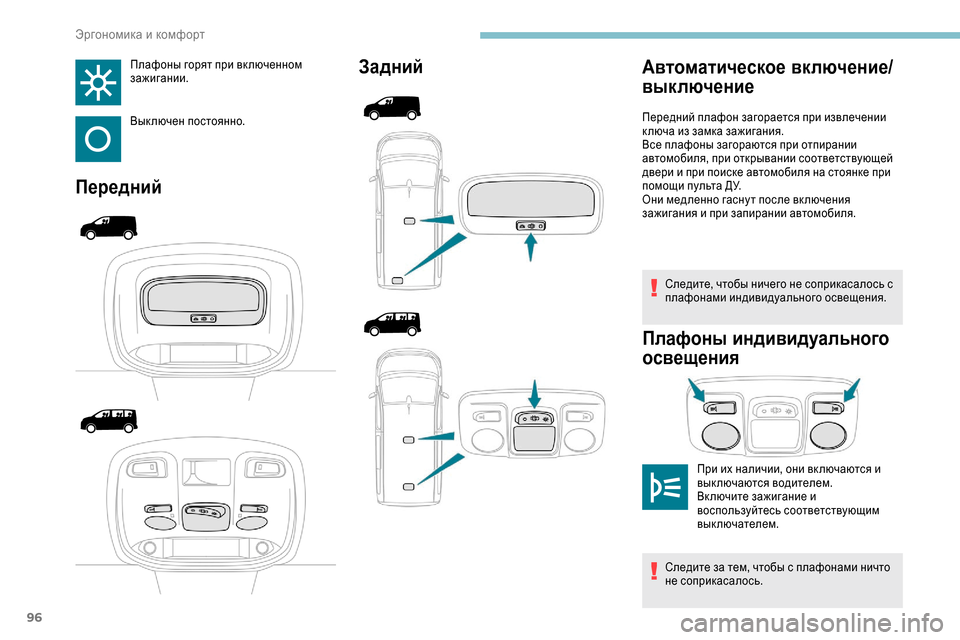 Эргономика и комфорт

Плафоны горят при включенном зажигании.

Выключен постоянно.

Передний

Задний

Автоматическое включение/выключение

Передний плафон загорается при извлечении ключа из замка зажигания.
Все плафоны загораются при отпирании автомобиля, при открывании соответствующей двери и при поиске автомобиля на стоянке при помощи пульта ДУ.
Они медленно гаснут после включения зажигания и при запирании автомобиля.

Следите, чтобы ничего не соприкасалось с плафонами индивидуального освещения.

Плафоны индивидуального освещения

При их наличии, они включаются и выключаются водителем.
Включите зажигание и воспользуйтесь соответствующим выключателем.

Следите за тем, чтобы с плафонами ничто не соприкасалось.

96

carmanualsonline.info